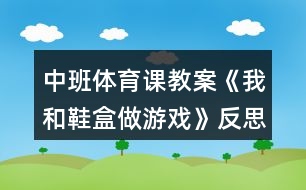 中班体育课教案《我和鞋盒做游戏》反思